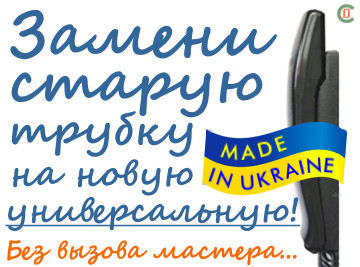 Замени старую трубку на новую универсальную!

MADE IN UKRAINE

Без вызова мастера...